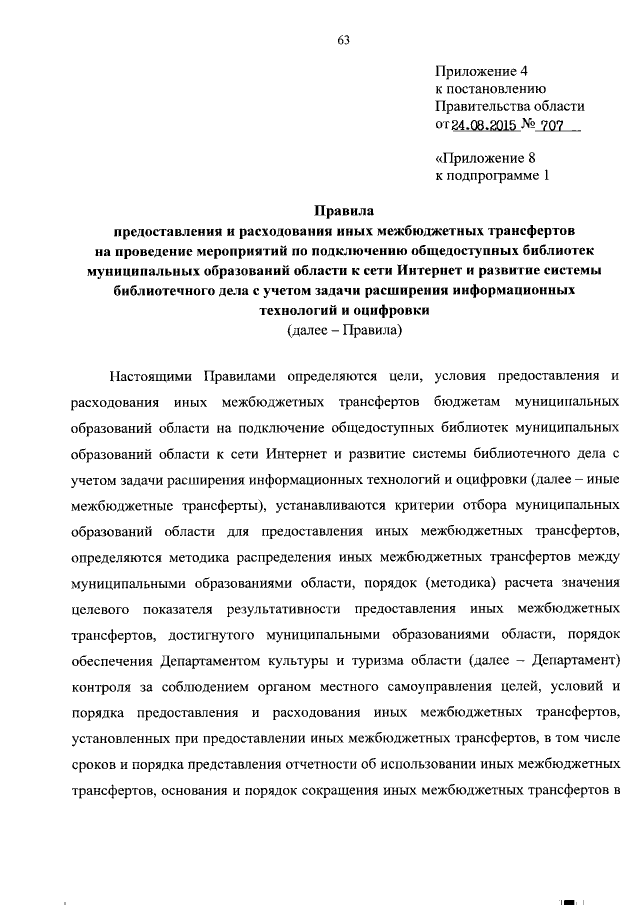 63

Приложение 4
к постановлению
Правительства области
от 24.08.2015 № 707

«Приложение 8
к подпрограмме 1

Правила
предоставления и расходования иных межбюджетных трансфертов на проведение мероприятий по подключению общедоступных библиотек муниципальных образований области к сети Интернет и развитие системы библиотечного дела с учетом задачи расширения информационных технологий и оцифровки
(далее – Правила)

Настоящими Правилами определяются цели, условия предоставления и расходования иных межбюджетных трансфертов бюджетам муниципальных образований области на подключение общедоступных библиотек муниципальных образований области к сети Интернет и развитие системы библиотечного дела с учетом задачи расширения информационных технологий и оцифровки (далее – иные межбюджетные трансферты), устанавливаются критерии отбора муниципальных образований области для предоставления иных межбюджетных трансфертов, определяются методика распределения иных межбюджетных трансфертов между муниципальными образованиями области, порядок (методика) расчета значения целевого показателя результативности предоставления иных межбюджетных трансфертов, достигнутого муниципальными образованиями области, порядок обеспечения Департаментом культуры и туризма области (далее – Департамент) контроля за соблюдением органом местного самоуправления целей, условий и порядка предоставления и расходования иных межбюджетных трансфертов, установленных при предоставлении иных межбюджетных трансфертов, в том числе сроков и порядка представления отчетности об использовании иных межбюджетных трансфертов, основания и порядок сокращения иных межбюджетных трансфертов в